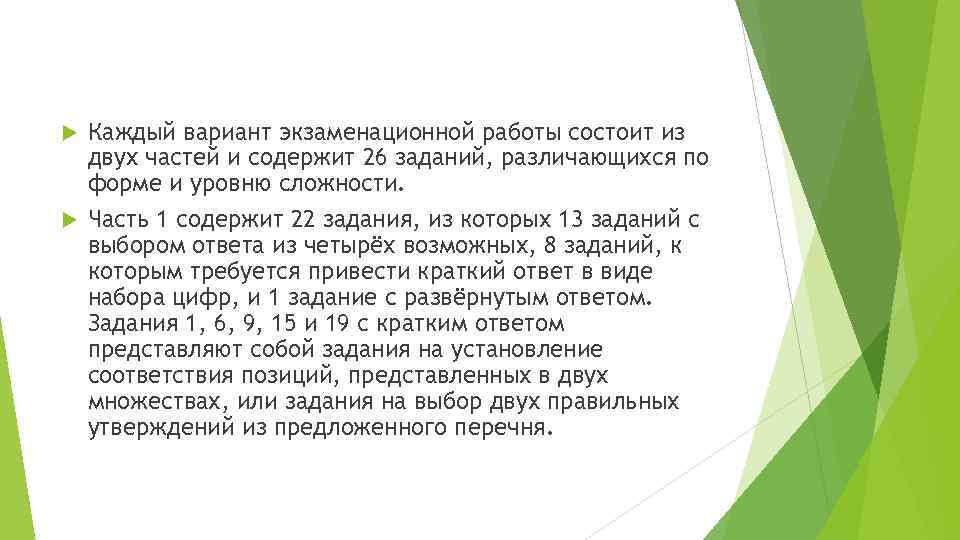 Каждый вариант экзаменационной работы состоит из двух частей и содержит 26 заданий, различающихся по форме и уровню сложности.

Часть 1 содержит 22 задания, из которых 13 заданий с выбором ответа из четырёх возможных, 8 заданий, к которым требуется привести краткий ответ в виде набора цифр, и 1 задание с развёрнутым ответом. Задания 1, 6, 9, 15 и 19 с кратким ответом представляют собой задания на установление соответствия позиций, представленных в двух множествах, или задания на выбор двух правильных утверждений из предложенного перечня.